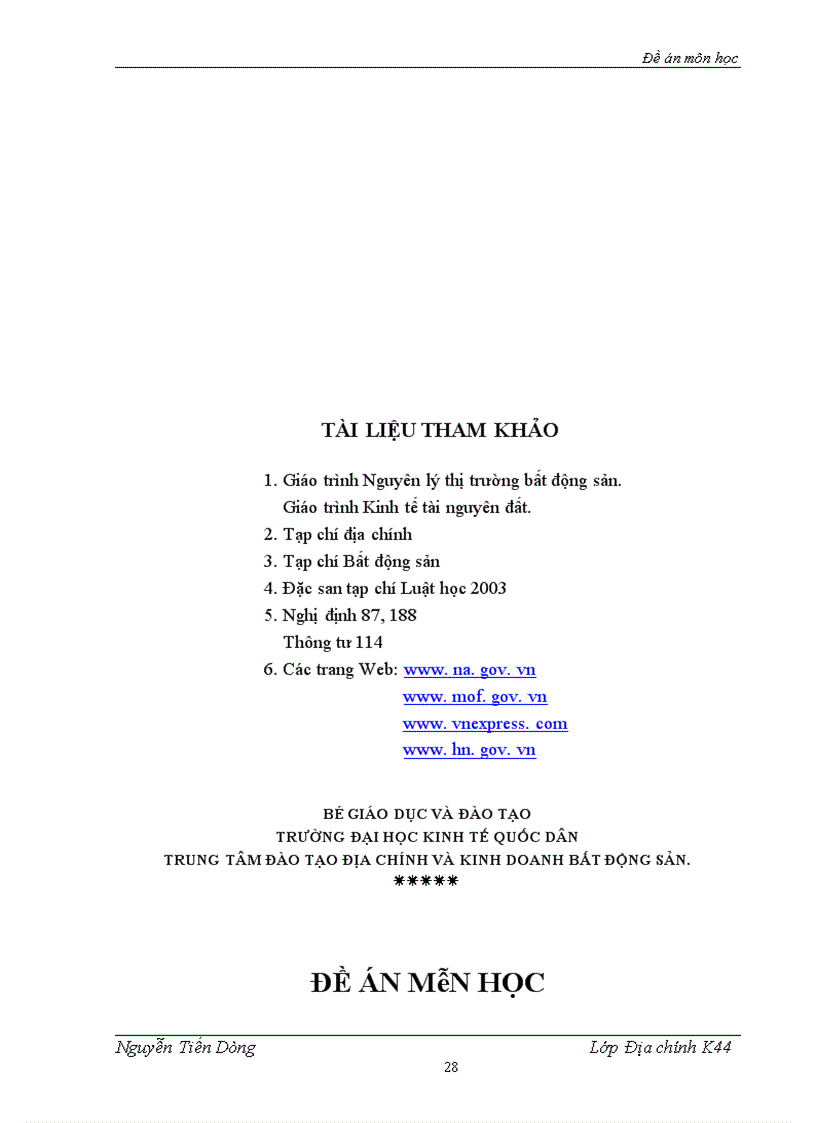 Đề án môn học

TÀI LIỆU THAM KHẢO

1. Giáo trình Nguyên lý thị trường bất động sản.
Giáo trình Kinh tế tài nguyên đất.
2. Tạp chí địa chính
3. Tạp chí Bất động sản
4. Đặc san tạp chí Luật học 2003
5. Nghị định 87, 188
Thông tư 114
6. Các trang Web: www. na. gov. vn
www. mof. gov. vn
www. vnexpress. com
www. hn. gov. vn

BÉ GIÁO DỤC VÀ ĐÀO TẠO
TRƯỜNG ĐẠI HỌC KINH TẾ QUỐC DÂN
TRUNG TÂM ĐÀO TẠO ĐỊA CHÍNH VÀ KINH DOANH BẤT ĐỘNG SẢN.
*****

ĐỀ ÁN MẽN HỌC

Nguyễn Tiến Dòng
Lớp Địa chính K44
28